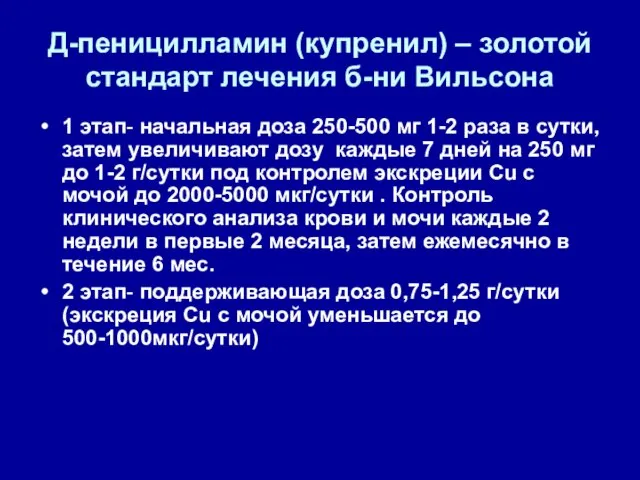 Д-пеницилламин (купренил) – золотой стандарт лечения б-ни Вильсона

• 1 этап- начальная доза 250-500 мг 1-2 раза в сутки, затем увеличивают дозу каждые 7 дней на 250 мг до 1-2 г/сутки под контролем экскреции Cu с мочой до 2000-5000 мкг/сутки . Контроль клинического анализа крови и мочи каждые 2 недели в первые 2 месяца, затем ежемесячно в течение 6 мес.

• 2 этап- поддерживающая доза 0,75-1,25 г/сутки (экскреция Cu с мочой уменьшается до 500-1000мкг/сутки)